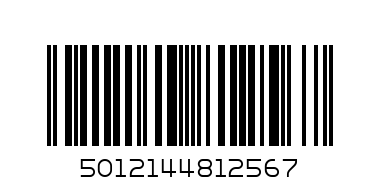 5012144812567